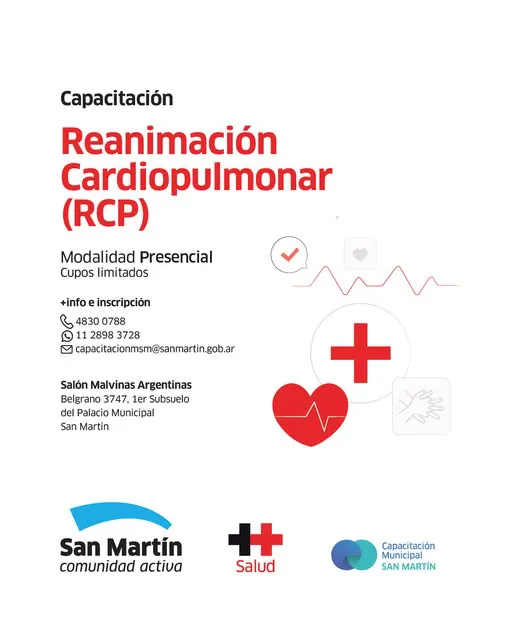 Capacitación

Reanimación Cardiopulmonar (RCP)

Modalidad Presencial
Cupos limitados

+info e inscripción
4830 0788
11 2898 3728
capacitacionmsm@sanmartin.gob.ar

Salón Malvinas Argentinas
Belgrano 3747, 1er Subsuelo
del Palacio Municipal
San Martín

San Martín
comunidad activa

Salud

Capacitación
Municipal
SAN MARTÍN